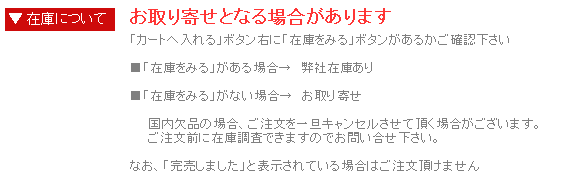 ▼ 在庫について

お取り寄せとなる場合があります

「カートへ入れる」ボタン右に「在庫をみる」ボタンがあるかご確認下さい

■「在庫をみる」がある場合→　弊社在庫あり

■「在庫をみる」がない場合→　お取り寄せ

国内欠品の場合、ご注文を一旦キャンセルさせて頂く場合がございます。
ご注文前に在庫調査できますのでお問い合せ下さい。

なお、「完売しました」と表示されている場合はご注文頂けません